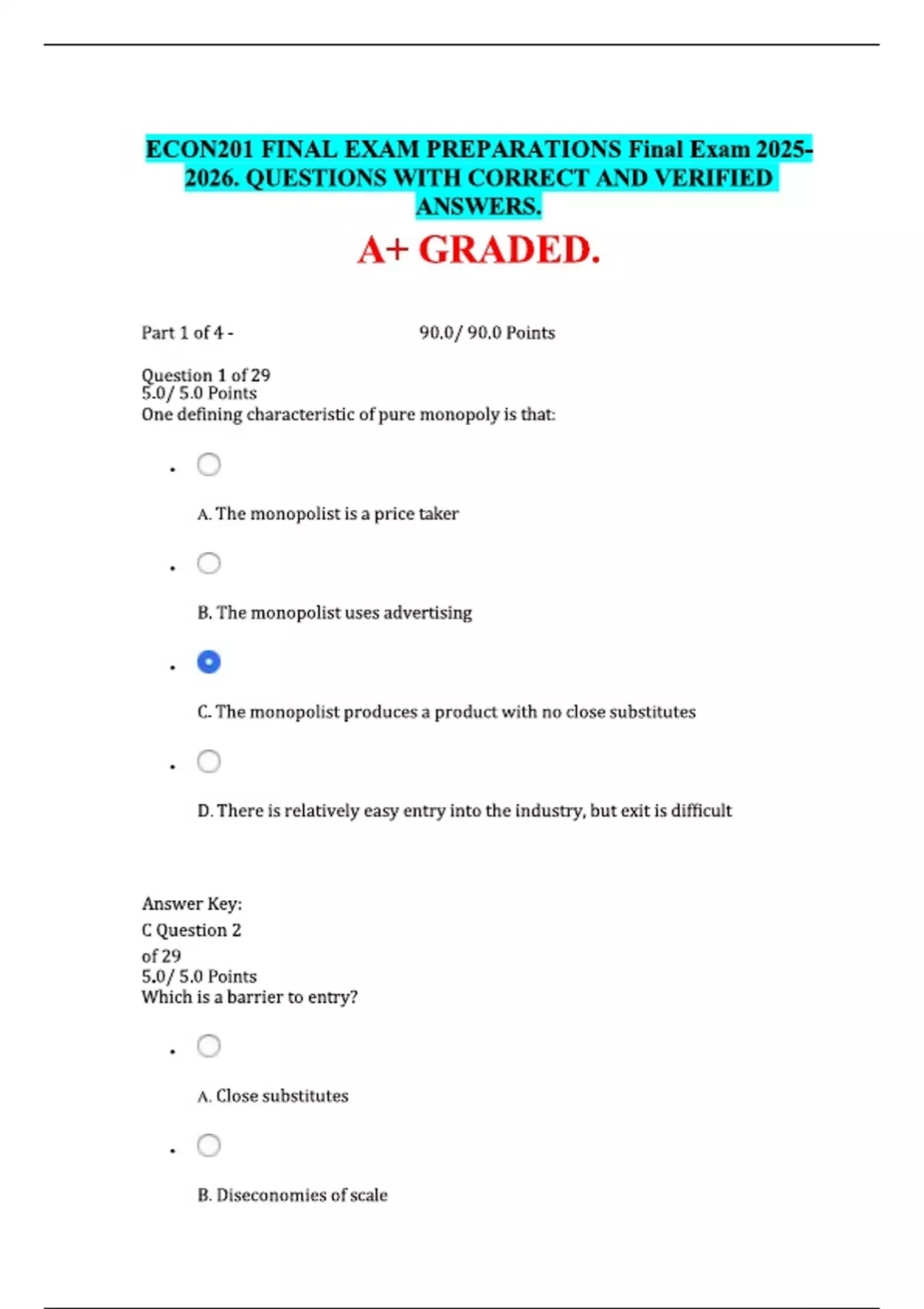 ECON201 FINAL EXAM PREPARATIONS Final Exam 2025-2026. QUESTIONS WITH CORRECT AND VERIFIED ANSWERS.

A+ GRADED.

Part 1 of 4 - 90.0/ 90.0 Points

Question 1 of 29
5.0/ 5.0 Points
One defining characteristic of pure monopoly is that:

• ☐

A. The monopolist is a price taker

• ☐

B. The monopolist uses advertising

• ☑

C. The monopolist produces a product with no close substitutes

• ☐

D. There is relatively easy entry into the industry, but exit is difficult

Answer Key:
C Question 2
of 29
5.0/ 5.0 Points
Which is a barrier to entry?

• ☐

A. Close substitutes

• ☐

B. Diseconomies of scale